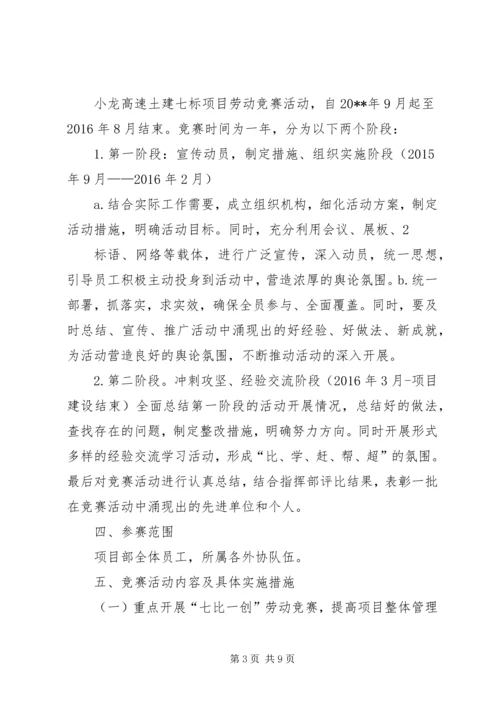 小龙高速土建七标项目劳动竞赛活动，自20**年9月起至2016年8月结束。竞赛时间为一年，分为以下两个阶段：

1. 第一阶段：宣传动员，制定措施、组织实施阶段（2015年9月——2016年2月）

a. 结合实际工作需要，成立组织机构，细化活动方案，制定活动措施，明确活动目标。同时，充分利用会议、展板、2

标语、网络等载体，进行广泛宣传，深入动员，统一思想，引导员工积极主动投身到活动中，营造浓厚的舆论氛围。b. 统一部署，抓落实，求实效，确保全员参与、全面覆盖。同时，要及时总结、宣传、推广活动中涌现出的好经验、好做法、新成就，为活动营造良好的舆论氛围，不断推动活动的深入开展。

2. 第二阶段。冲刺攻坚、经验交流阶段（2016年3月-项目建设结束）全面总结第一阶段的活动开展情况，总结好的做法，查找存在的问题，制定整改措施，明确努力方向。同时开展形式多样的经验交流学习活动，形成“比、学、赶、帮、超”的氛围。最后对竞赛活动进行认真总结，结合指挥部评比结果，表彰一批在竞赛活动中涌现出的先进单位和个人。

四、参赛范围

项目部全体员工，所属各外协队伍。

五、竞赛活动内容及具体实施措施

（一）重点开展“七比一创”劳动竞赛，提高项目整体管理

第3页 共9页